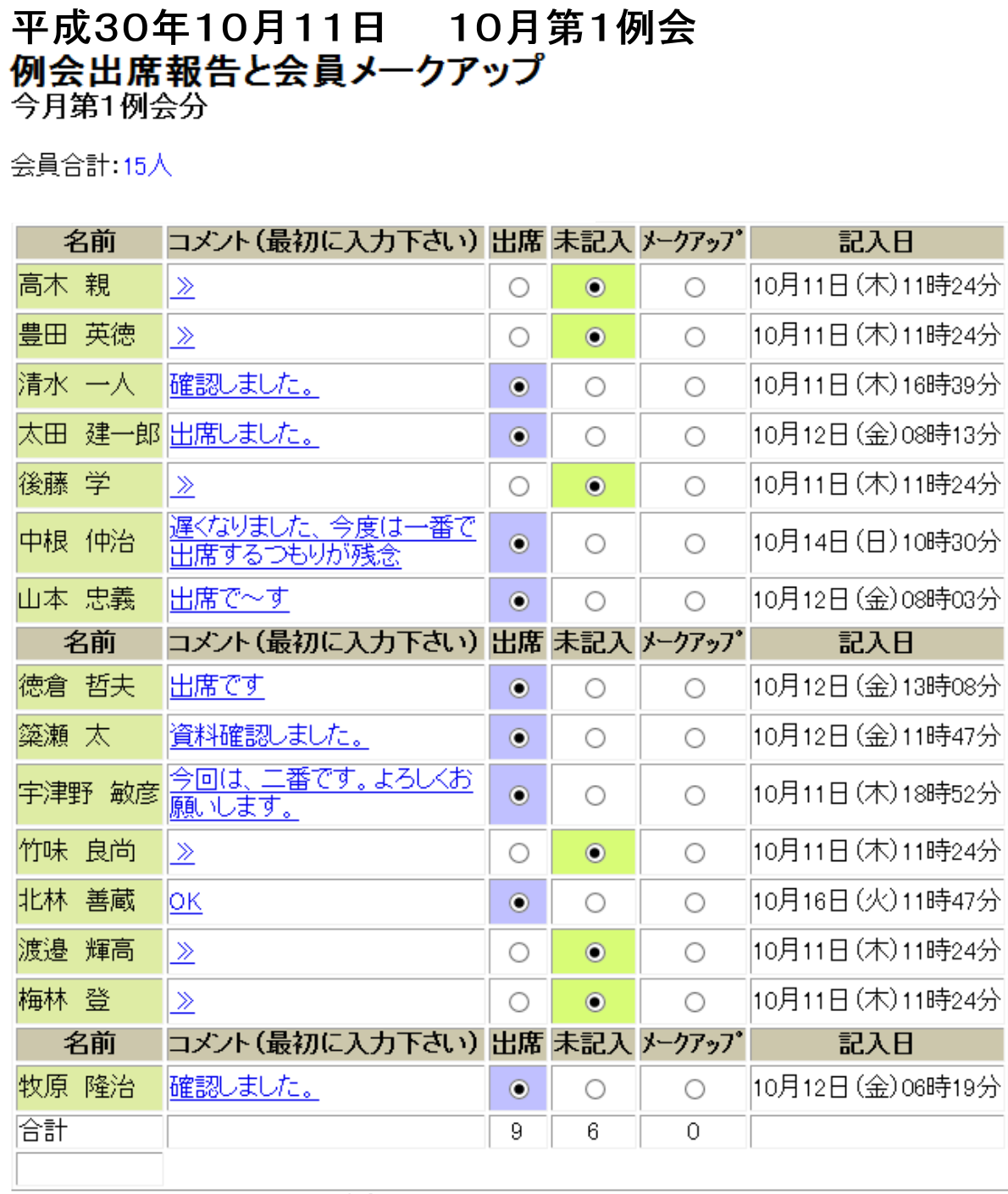 平成30年10月11日　10月第1例会
例会出席報告と会員メークアップ
今月第1例会分

会員合計:15人

| 名前 | コメント(最初に入力下さい) | 出席 | 未記入 | メークアップ | 記入日 |
|---|---|---|---|---|---|
| 高木　親 | ≫ | ○ | ◉ | ○ | 10月11日(木)11時24分 |
| 豊田　英徳 | ≫ | ○ | ◉ | ○ | 10月11日(木)11時24分 |
| 清水　一人 | 確認しました。 | ◉ | ○ | ○ | 10月11日(木)16時39分 |
| 太田　建一郎 | 出席しました。 | ◉ | ○ | ○ | 10月12日(金)08時13分 |
| 後藤　学 | ≫ | ○ | ◉ | ○ | 10月11日(木)11時24分 |
| 中根　伸治 | 遅くなりました、今度は一番で出席するつもりが残念 | ◉ | ○ | ○ | 10月14日(日)10時30分 |
| 山本　忠義 | 出席で～す | ◉ | ○ | ○ | 10月12日(金)08時03分 |
| 名前 | コメント(最初に入力下さい) | 出席 | 未記入 | メークアップ | 記入日 |
| 徳倉　哲夫 | 出席です | ◉ | ○ | ○ | 10月12日(金)13時08分 |
| 簗瀬　太 | 資料確認しました。 | ◉ | ○ | ○ | 10月12日(金)11時47分 |
| 宇津野　敏彦 | 今回は、二番です。よろしくお願いします。 | ◉ | ○ | ○ | 10月11日(木)18時52分 |
| 竹味　良尚 | ≫ | ○ | ◉ | ○ | 10月11日(木)11時24分 |
| 北林　善蔵 | OK | ◉ | ○ | ○ | 10月16日(火)11時47分 |
| 渡邉　輝高 | ≫ | ○ | ◉ | ○ | 10月11日(木)11時24分 |
| 梅林　登 | ≫ | ○ | ◉ | ○ | 10月11日(木)11時24分 |
| 名前 | コメント(最初に入力下さい) | 出席 | 未記入 | メークアップ | 記入日 |
| 牧原　隆治 | 確認しました。 | ◉ | ○ | ○ | 10月12日(金)06時19分 |
| 合計 | | 9 | 6 | 0 | |